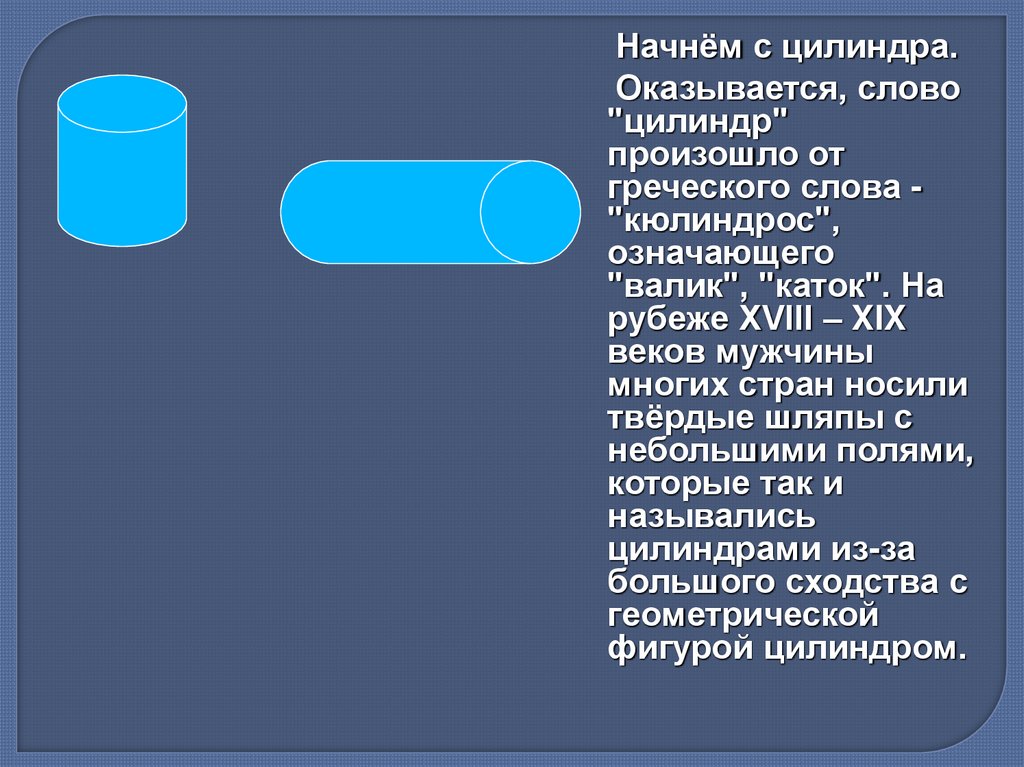 Начнём с цилиндра.

Оказывается, слово "цилиндр" произошло от греческого слова - "кюлиндрос", означающего "валик", "каток". На рубеже XVIII – XIX веков мужчины многих стран носили твёрдые шляпы с небольшими полями, которые так и назывались цилиндрами из-за большого сходства с геометрической фигурой цилиндром.